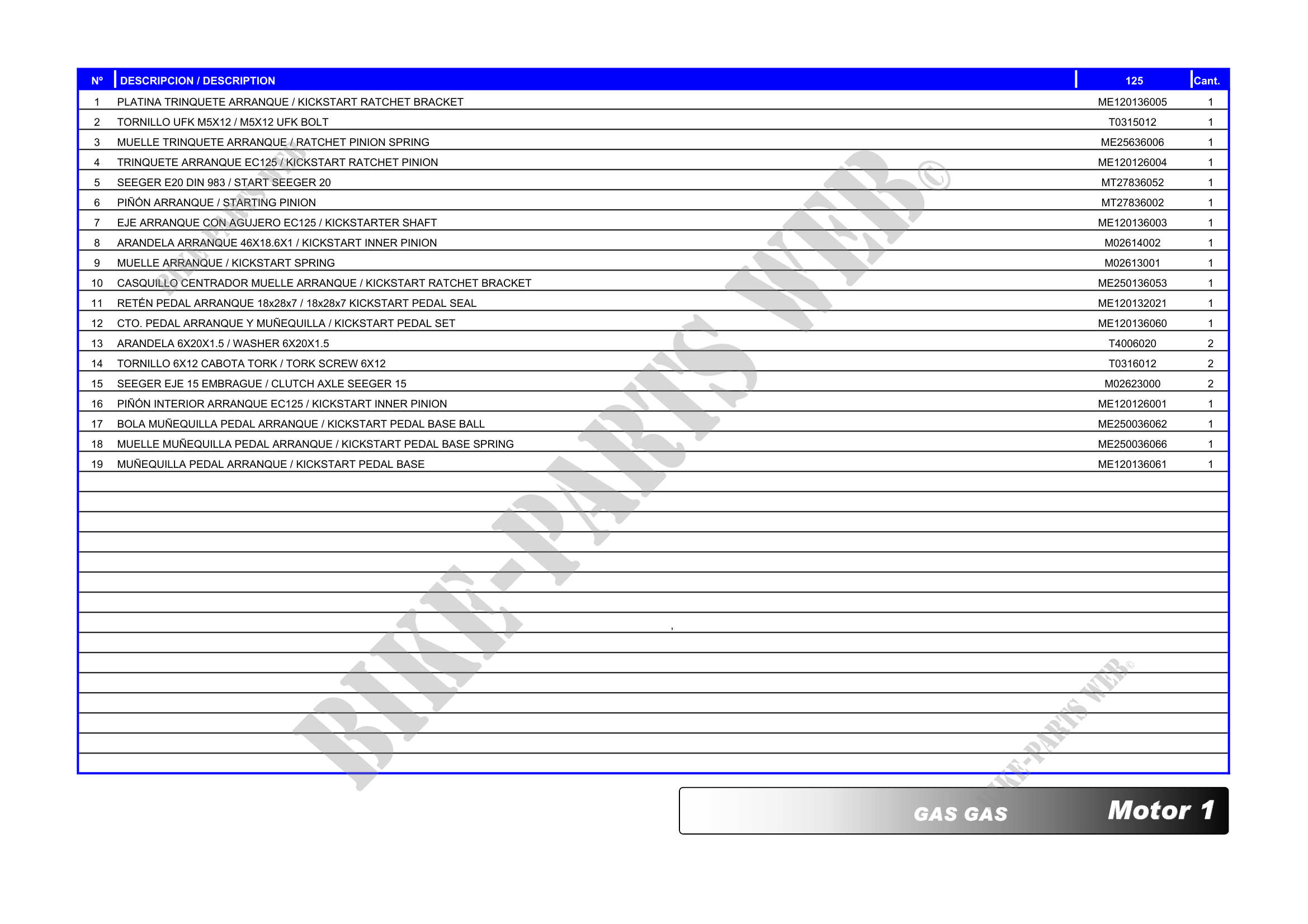 | Nº | DESCRIPCION / DESCRIPTION | 125 | Cant. |
|---|---|---|---|
| 1 | PLATINA TRINQUETE ARRANQUE / KICKSTART RATCHET BRACKET | ME120136005 | 1 |
| 2 | TORNILLO UFK M5X12 / M5X12 UFK BOLT | T0315012 | 1 |
| 3 | MUELLE TRINQUETE ARRANQUE / RATCHET PINION SPRING | ME25636006 | 1 |
| 4 | TRINQUETE ARRANQUE EC125 / KICKSTART RATCHET PINION | ME120126004 | 1 |
| 5 | SEEGER E20 DIN 983 / START SEEGER 20 | MT27836052 | 1 |
| 6 | PIÑÓN ARRANQUE / STARTING PINION | MT27836002 | 1 |
| 7 | EJE ARRANQUE CON AGUJERO EC125 / KICKSTARTER SHAFT | ME120136003 | 1 |
| 8 | ARANDELA ARRANQUE 46X18.6X1 / KICKSTART INNER PINION | M02614002 | 1 |
| 9 | MUELLE ARRANQUE / KICKSTART SPRING | M02613001 | 1 |
| 10 | CASQUILLO CENTRADOR MUELLE ARRANQUE / KICKSTART RATCHET BRACKET | ME250136053 | 1 |
| 11 | RETÉN PEDAL ARRANQUE 18x28x7 / 18x28x7 KICKSTART PEDAL SEAL | ME120132021 | 1 |
| 12 | CTO. PEDAL ARRANQUE Y MUÑEQUILLA / KICKSTART PEDAL SET | ME120136060 | 1 |
| 13 | ARANDELA 6X20X1.5 / WASHER 6X20X1.5 | T4006020 | 2 |
| 14 | TORNILLO 6X12 CABOTA TORK / TORK SCREW 6X12 | T0316012 | 2 |
| 15 | SEEGER EJE 15 EMBRAGUE / CLUTCH AXLE SEEGER 15 | M02623000 | 2 |
| 16 | PIÑÓN INTERIOR ARRANQUE EC125 / KICKSTART INNER PINION | ME120126001 | 1 |
| 17 | BOLA MUÑEQUILLA PEDAL ARRANQUE / KICKSTART PEDAL BASE BALL | ME250036062 | 1 |
| 18 | MUELLE MUÑEQUILLA PEDAL ARRANQUE / KICKSTART PEDAL BASE SPRING | ME250036066 | 1 |
| 19 | MUÑEQUILLA PEDAL ARRANQUE / KICKSTART PEDAL BASE | ME120136061 | 1 |

GAS GAS Motor 1

BIKE-PARTS WEB©